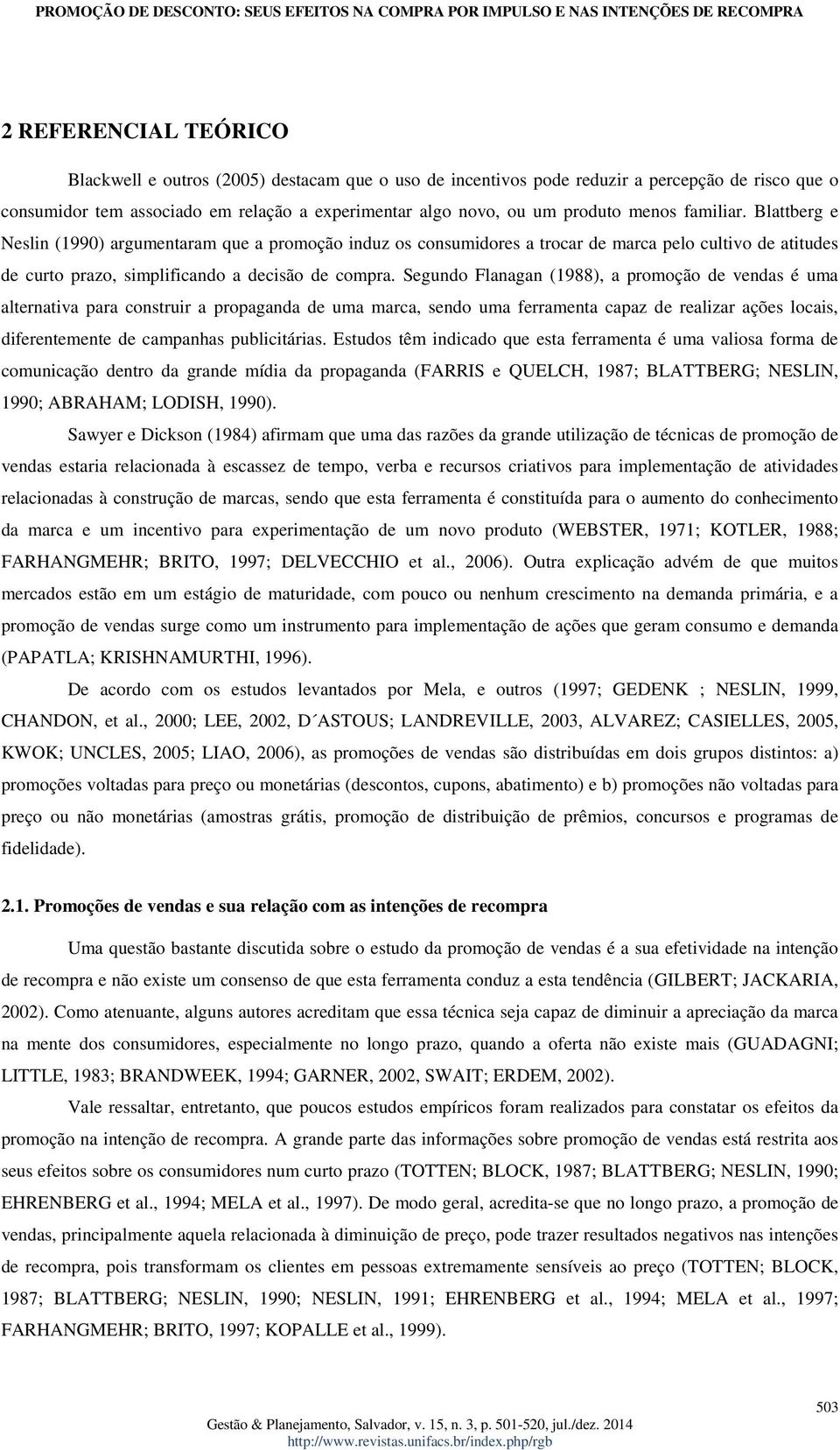 PROMOÇÃO DE DESCONTO: SEUS EFEITOS NA COMPRA POR IMPULSO E NAS INTENÇÕES DE RECOMPRA

2 REFERENCIAL TEÓRICO

Blackwell e outros (2005) destacam que o uso de incentivos pode reduzir a percepção de risco que o consumidor tem associado em relação a experimentar algo novo, ou um produto menos familiar. Blattberg e Neslin (1990) argumentaram que a promoção induz os consumidores a trocar de marca pelo cultivo de atitudes de curto prazo, simplificando a decisão de compra. Segundo Flanagan (1988), a promoção de vendas é uma alternativa para construir a propaganda de uma marca, sendo uma ferramenta capaz de realizar ações locais, diferentemente de campanhas publicitárias. Estudos têm indicado que esta ferramenta é uma valiosa forma de comunicação dentro da grande mídia da propaganda (FARRIS e QUELCH, 1987; BLATTBERG; NESLIN, 1990; ABRAHAM; LODISH, 1990).

Sawyer e Dickson (1984) afirmam que uma das razões da grande utilização de técnicas de promoção de vendas estaria relacionada à escassez de tempo, verba e recursos criativos para implementação de atividades relacionadas à construção de marcas, sendo que esta ferramenta é constituída para o aumento do conhecimento da marca e um incentivo para experimentação de um novo produto (WEBSTER, 1971; KOTLER, 1988; FARHANGMEHR; BRITO, 1997; DELVECCHIO et al., 2006). Outra explicação advém de que muitos mercados estão em um estágio de maturidade, com pouco ou nenhum crescimento na demanda primária, e a promoção de vendas surge como um instrumento para implementação de ações que geram consumo e demanda (PAPATLA; KRISHNAMURTHI, 1996).

De acordo com os estudos levantados por Mela, e outros (1997; GEDENK ; NESLIN, 1999, CHANDON, et al., 2000; LEE, 2002, D´ASTOUS; LANDREVILLE, 2003, ALVAREZ; CASIELLES, 2005, KWOK; UNCLES, 2005; LIAO, 2006), as promoções de vendas são distribuídas em dois grupos distintos: a) promoções voltadas para preço ou monetárias (descontos, cupons, abatimento) e b) promoções não voltadas para preço ou não monetárias (amostras grátis, promoção de distribuição de prêmios, concursos e programas de fidelidade).

2.1. Promoções de vendas e sua relação com as intenções de recompra

Uma questão bastante discutida sobre o estudo da promoção de vendas é a sua efetividade na intenção de recompra e não existe um consenso de que esta ferramenta conduz a esta tendência (GILBERT; JACKARIA, 2002). Como atenuante, alguns autores acreditam que essa técnica seja capaz de diminuir a apreciação da marca na mente dos consumidores, especialmente no longo prazo, quando a oferta não existe mais (GUADAGNI; LITTLE, 1983; BRANDWEEK, 1994; GARNER, 2002, SWAIT; ERDEM, 2002).

Vale ressaltar, entretanto, que poucos estudos empíricos foram realizados para constatar os efeitos da promoção na intenção de recompra. A grande parte das informações sobre promoção de vendas está restrita aos seus efeitos sobre os consumidores num curto prazo (TOTTEN; BLOCK, 1987; BLATTBERG; NESLIN, 1990; EHRENBERG et al., 1994; MELA et al., 1997). De modo geral, acredita-se que no longo prazo, a promoção de vendas, principalmente aquela relacionada à diminuição de preço, pode trazer resultados negativos nas intenções de recompra, pois transformam os clientes em pessoas extremamente sensíveis ao preço (TOTTEN; BLOCK, 1987; BLATTBERG; NESLIN, 1990; NESLIN, 1991; EHRENBERG et al., 1994; MELA et al., 1997; FARHANGMEHR; BRITO, 1997; KOPALLE et al., 1999).

503

Gestão & Planejamento, Salvador, v. 15, n. 3, p. 501-520, jul./dez. 2014
http://www.revistas.unifacs.br/index.php/rgb